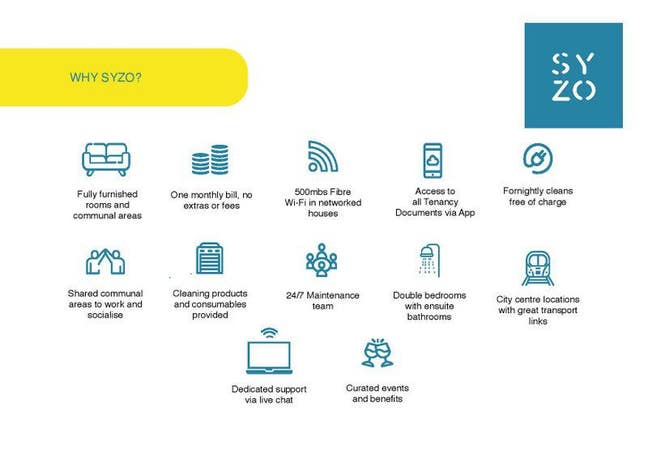 WHY SYZO?

SY
ZO

Fully furnished rooms and communal areas

One monthly bill, no extras or fees

500mbs Fibre Wi-Fi in networked houses

Access to all Tenancy Documents via App

Fornightly cleans free of charge

Shared communal areas to work and socialise

Cleaning products and consumables provided

24/7 Maintenance team

Double bedrooms with ensuite bathrooms

City centre locations with great transport links

Dedicated support via live chat

Curated events and benefits